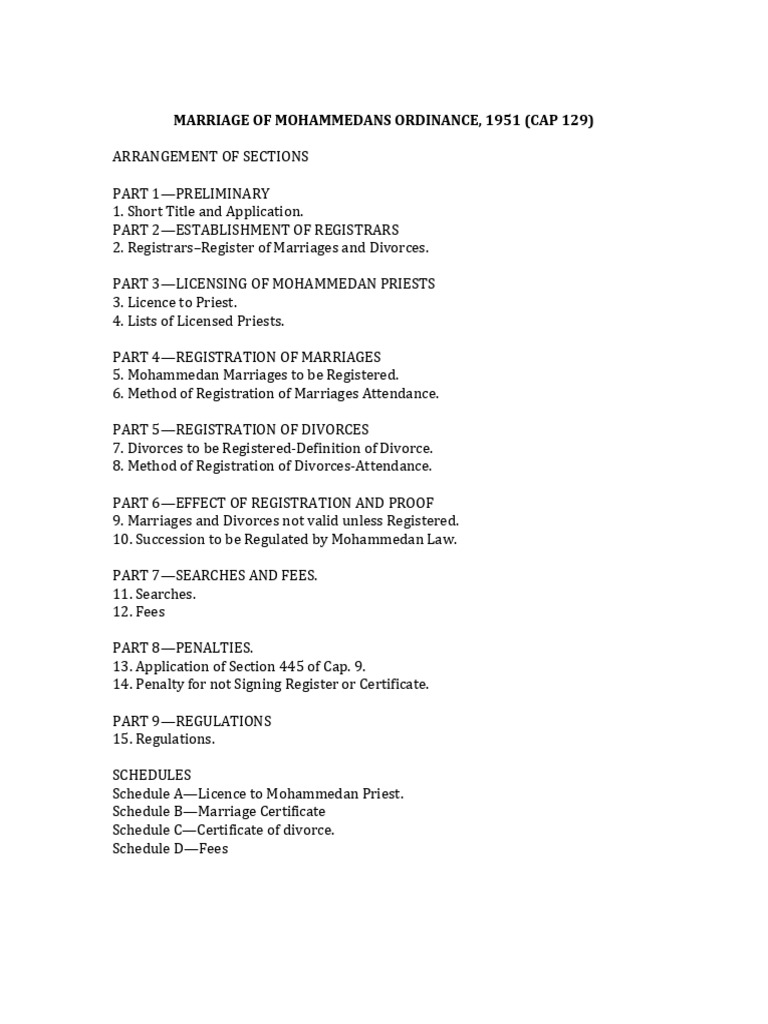 MARRIAGE OF MOHAMMEDANS ORDINANCE, 1951 (CAP 129)

ARRANGEMENT OF SECTIONS

PART 1—PRELIMINARY
1. Short Title and Application.
PART 2—ESTABLISHMENT OF REGISTRARS
2. Registrars–Register of Marriages and Divorces.

PART 3—LICENSING OF MOHAMMEDAN PRIESTS
3. Licence to Priest.
4. Lists of Licensed Priests.

PART 4—REGISTRATION OF MARRIAGES
5. Mohammedan Marriages to be Registered.
6. Method of Registration of Marriages Attendance.

PART 5—REGISTRATION OF DIVORCES
7. Divorces to be Registered-Definition of Divorce.
8. Method of Registration of Divorces-Attendance.

PART 6—EFFECT OF REGISTRATION AND PROOF
9. Marriages and Divorces not valid unless Registered.
10. Succession to be Regulated by Mohammedan Law.

PART 7—SEARCHES AND FEES.
11. Searches.
12. Fees

PART 8—PENALTIES.
13. Application of Section 445 of Cap. 9.
14. Penalty for not Signing Register or Certificate.

PART 9—REGULATIONS
15. Regulations.

SCHEDULES
Schedule A—Licence to Mohammedan Priest.
Schedule B—Marriage Certificate
Schedule C—Certificate of divorce.
Schedule D—Fees